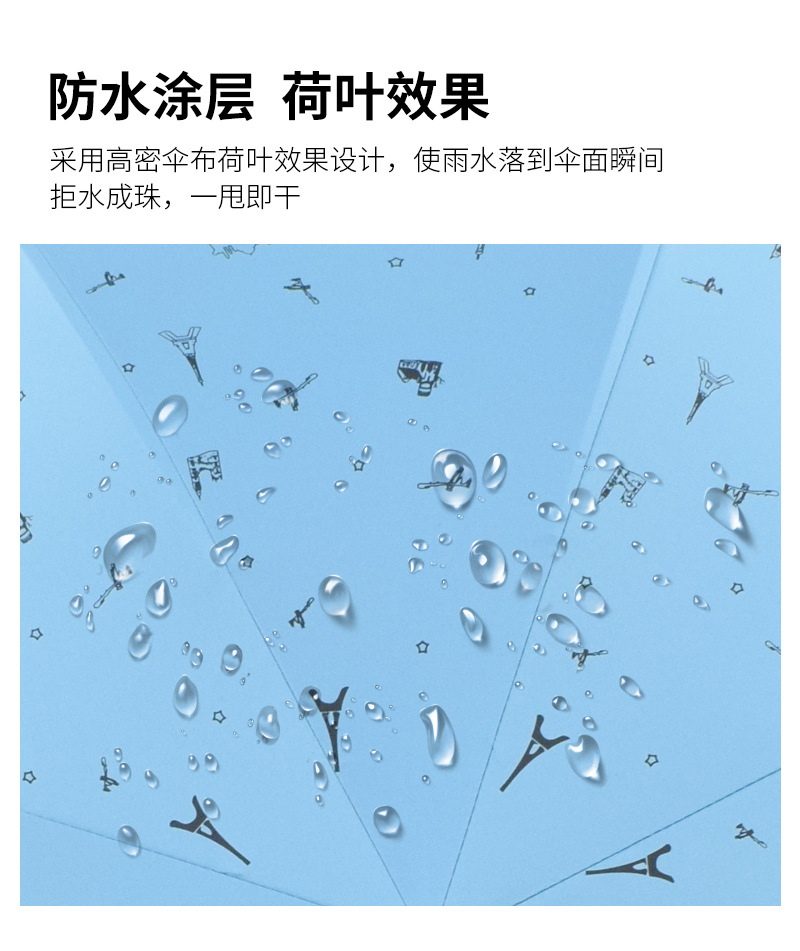 防水涂层 荷叶效果

采用高密伞布荷叶效果设计，使雨水落到伞面瞬间拒水成珠，一甩即干